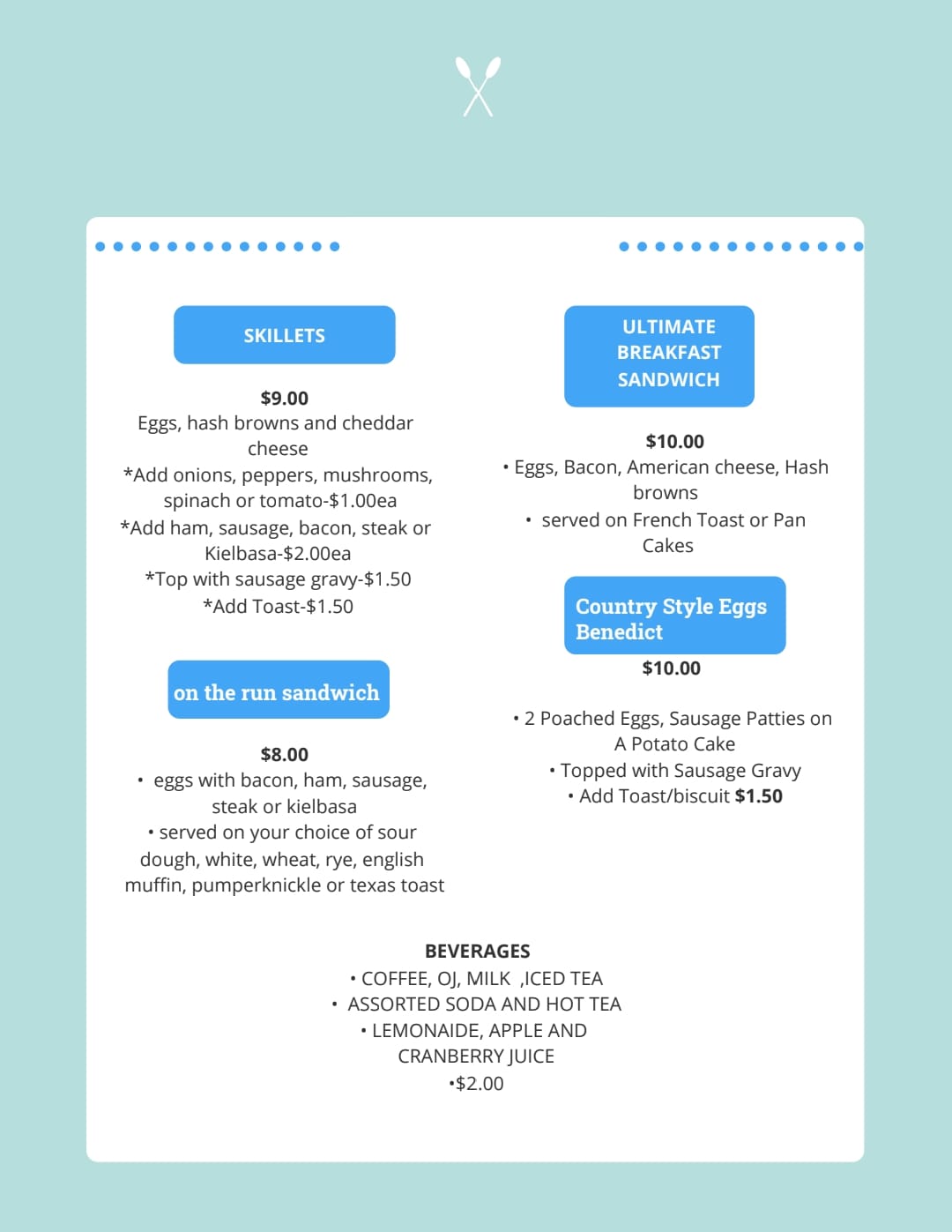 SKILLETS

$9.00
Eggs, hash browns and cheddar cheese
*Add onions, peppers, mushrooms, spinach or tomato-$1.00ea
*Add ham, sausage, bacon, steak or Kielbasa-$2.00ea
*Top with sausage gravy-$1.50
*Add Toast-$1.50

on the run sandwich

$8.00
• eggs with bacon, ham, sausage, steak or kielbasa
• served on your choice of sour dough, white, wheat, rye, english muffin, pumperknickle or texas toast

ULTIMATE BREAKFAST SANDWICH

$10.00
• Eggs, Bacon, American cheese, Hash browns
• served on French Toast or Pan Cakes

Country Style Eggs Benedict

$10.00

• 2 Poached Eggs, Sausage Patties on A Potato Cake
• Topped with Sausage Gravy
• Add Toast/biscuit $1.50

BEVERAGES
• COFFEE, OJ, MILK ,ICED TEA
• ASSORTED SODA AND HOT TEA
• LEMONAIDE, APPLE AND CRANBERRY JUICE
•$2.00